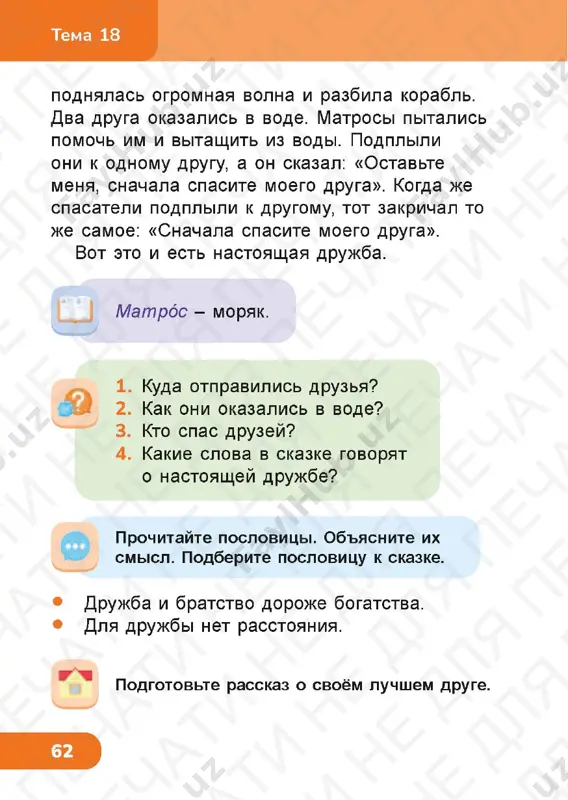 Тема 18

поднялась огромная волна и разбила корабль. Два друга оказались в воде. Матросы пытались помочь им и вытащить из воды. Подплыли они к одному другу, а он сказал: «Оставьте меня, сначала спасите моего друга». Когда же спасатели подплыли к другому, тот закричал то же самое: «Сначала спасите моего друга».

Вот это и есть настоящая дружба.

Матро́с – моряк.

1. Куда отправились друзья?
2. Как они оказались в воде?
3. Кто спас друзей?
4. Какие слова в сказке говорят о настоящей дружбе?

Прочитайте пословицы. Объясните их смысл. Подберите пословицу к сказке.

• Дружба и братство дороже богатства.
• Для дружбы нет расстояния.

Подготовьте рассказ о своём лучшем друге.

62